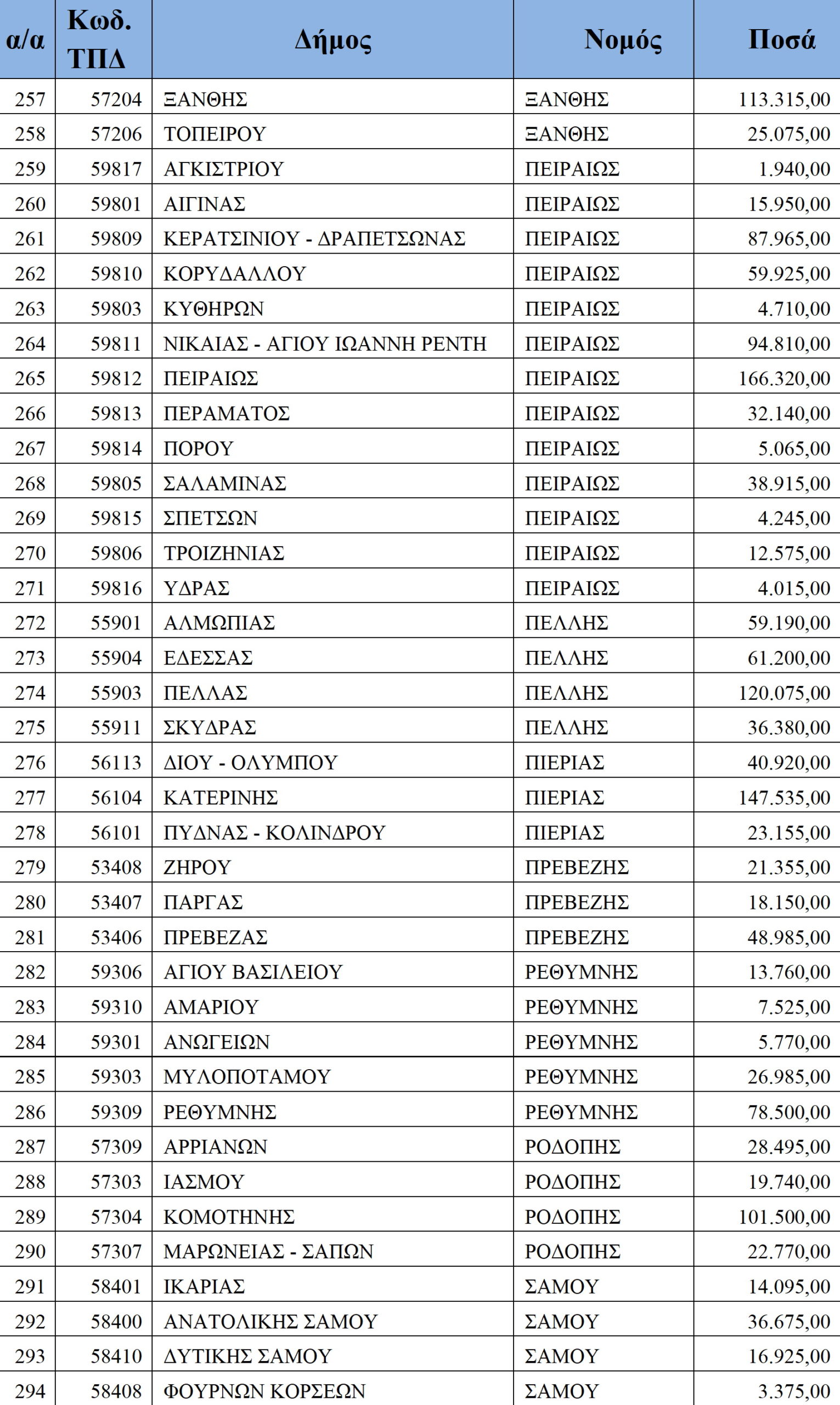 | α/α | Κωδ. ΤΠΔ | Δήμος | Νομός | Ποσά |
|---|---|---|---|---|
| 257 | 57204 | ΞΑΝΘΗΣ | ΞΑΝΘΗΣ | 113.315,00 |
| 258 | 57206 | ΤΟΠΕΙΡΟΥ | ΞΑΝΘΗΣ | 25.075,00 |
| 259 | 59817 | ΑΓΚΙΣΤΡΙΟΥ | ΠΕΙΡΑΙΩΣ | 1.940,00 |
| 260 | 59801 | ΑΙΓΙΝΑΣ | ΠΕΙΡΑΙΩΣ | 15.950,00 |
| 261 | 59809 | ΚΕΡΑΤΣΙΝΙΟΥ - ΔΡΑΠΕΤΣΩΝΑΣ | ΠΕΙΡΑΙΩΣ | 87.965,00 |
| 262 | 59810 | ΚΟΡΥΔΑΛΛΟΥ | ΠΕΙΡΑΙΩΣ | 59.925,00 |
| 263 | 59803 | ΚΥΘΗΡΩΝ | ΠΕΙΡΑΙΩΣ | 4.710,00 |
| 264 | 59811 | ΝΙΚΑΙΑΣ - ΑΓΙΟΥ ΙΩΑΝΝΗ ΡΕΝΤΗ | ΠΕΙΡΑΙΩΣ | 94.810,00 |
| 265 | 59812 | ΠΕΙΡΑΙΩΣ | ΠΕΙΡΑΙΩΣ | 166.320,00 |
| 266 | 59813 | ΠΕΡΑΜΑΤΟΣ | ΠΕΙΡΑΙΩΣ | 32.140,00 |
| 267 | 59814 | ΠΟΡΟΥ | ΠΕΙΡΑΙΩΣ | 5.065,00 |
| 268 | 59805 | ΣΑΛΑΜΙΝΑΣ | ΠΕΙΡΑΙΩΣ | 38.915,00 |
| 269 | 59815 | ΣΠΕΤΣΩΝ | ΠΕΙΡΑΙΩΣ | 4.245,00 |
| 270 | 59806 | ΤΡΟΙΖΗΝΙΑΣ | ΠΕΙΡΑΙΩΣ | 12.575,00 |
| 271 | 59816 | ΥΔΡΑΣ | ΠΕΙΡΑΙΩΣ | 4.015,00 |
| 272 | 55901 | ΑΛΜΩΠΙΑΣ | ΠΕΛΛΗΣ | 59.190,00 |
| 273 | 55904 | ΕΔΕΣΣΑΣ | ΠΕΛΛΗΣ | 61.200,00 |
| 274 | 55903 | ΠΕΛΛΑΣ | ΠΕΛΛΗΣ | 120.075,00 |
| 275 | 55911 | ΣΚΥΔΡΑΣ | ΠΕΛΛΗΣ | 36.380,00 |
| 276 | 56113 | ΔΙΟΥ - ΟΛΥΜΠΟΥ | ΠΙΕΡΙΑΣ | 40.920,00 |
| 277 | 56104 | ΚΑΤΕΡΙΝΗΣ | ΠΙΕΡΙΑΣ | 147.535,00 |
| 278 | 56101 | ΠΥΔΝΑΣ - ΚΟΛΙΝΔΡΟΥ | ΠΙΕΡΙΑΣ | 23.155,00 |
| 279 | 53408 | ΖΗΡΟΥ | ΠΡΕΒΕΖΗΣ | 21.355,00 |
| 280 | 53407 | ΠΑΡΓΑΣ | ΠΡΕΒΕΖΗΣ | 18.150,00 |
| 281 | 53406 | ΠΡΕΒΕΖΑΣ | ΠΡΕΒΕΖΗΣ | 48.985,00 |
| 282 | 59306 | ΑΓΙΟΥ ΒΑΣΙΛΕΙΟΥ | ΡΕΘΥΜΝΗΣ | 13.760,00 |
| 283 | 59310 | ΑΜΑΡΙΟΥ | ΡΕΘΥΜΝΗΣ | 7.525,00 |
| 284 | 59301 | ΑΝΩΓΕΙΩΝ | ΡΕΘΥΜΝΗΣ | 5.770,00 |
| 285 | 59303 | ΜΥΛΟΠΟΤΑΜΟΥ | ΡΕΘΥΜΝΗΣ | 26.985,00 |
| 286 | 59309 | ΡΕΘΥΜΝΗΣ | ΡΕΘΥΜΝΗΣ | 78.500,00 |
| 287 | 57309 | ΑΡΡΙΑΝΩΝ | ΡΟΔΟΠΗΣ | 28.495,00 |
| 288 | 57303 | ΙΑΣΜΟΥ | ΡΟΔΟΠΗΣ | 19.740,00 |
| 289 | 57304 | ΚΟΜΟΤΗΝΗΣ | ΡΟΔΟΠΗΣ | 101.500,00 |
| 290 | 57307 | ΜΑΡΩΝΕΙΑΣ - ΣΑΠΩΝ | ΡΟΔΟΠΗΣ | 22.770,00 |
| 291 | 58401 | ΙΚΑΡΙΑΣ | ΣΑΜΟΥ | 14.095,00 |
| 292 | 58400 | ΑΝΑΤΟΛΙΚΗΣ ΣΑΜΟΥ | ΣΑΜΟΥ | 36.675,00 |
| 293 | 58410 | ΔΥΤΙΚΗΣ ΣΑΜΟΥ | ΣΑΜΟΥ | 16.925,00 |
| 294 | 58408 | ΦΟΥΡΝΩΝ ΚΟΡΣΕΩΝ | ΣΑΜΟΥ | 3.375,00 |